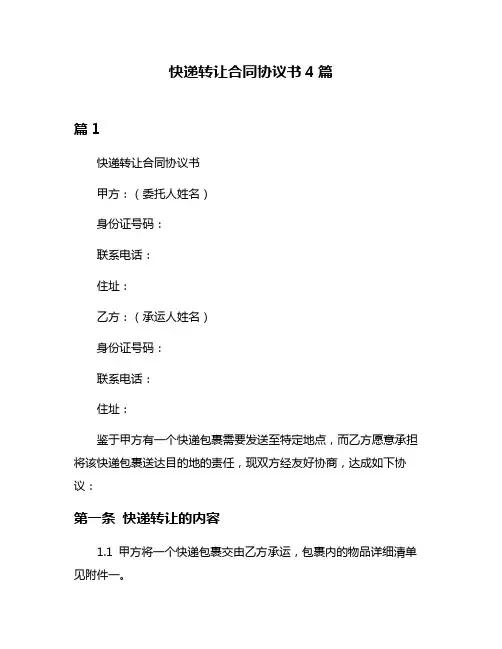 快递转让合同协议书 4 篇

篇 1

快递转让合同协议书

甲方：（委托人姓名）

身份证号码：

联系电话：

住址：

乙方：（承运人姓名）

身份证号码：

联系电话：

住址：

鉴于甲方有一个快递包裹需要发送至特定地点，而乙方愿意承担将该快递包裹送达目的地的责任，现双方经友好协商，达成如下协议：

第一条 快递转让的内容

1.1 甲方将一个快递包裹交由乙方承运，包裹内的物品详细清单见附件一。